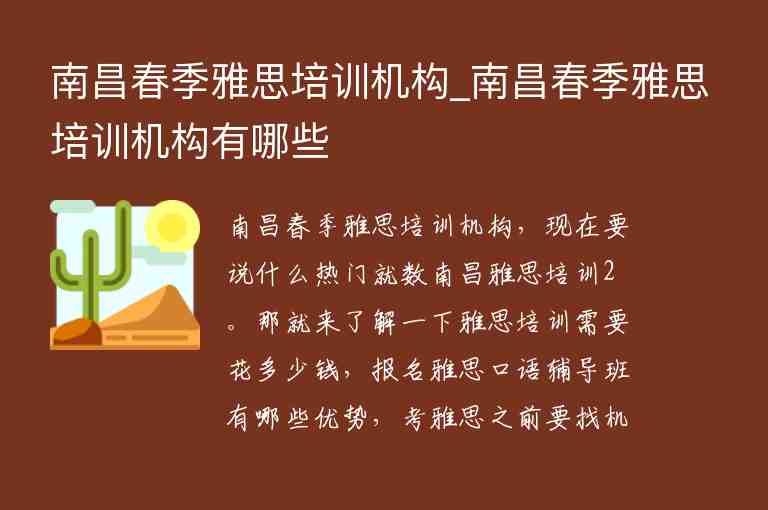 南昌春季雅思培训机构_南昌春季雅思培训机构有哪些

南昌春季雅思培训机构，现在要说什么热门就数南昌雅思培训2。那就来了解一下雅思培训需要花多少钱，报名雅思口语辅导班有哪些优势，考雅思之前要找机